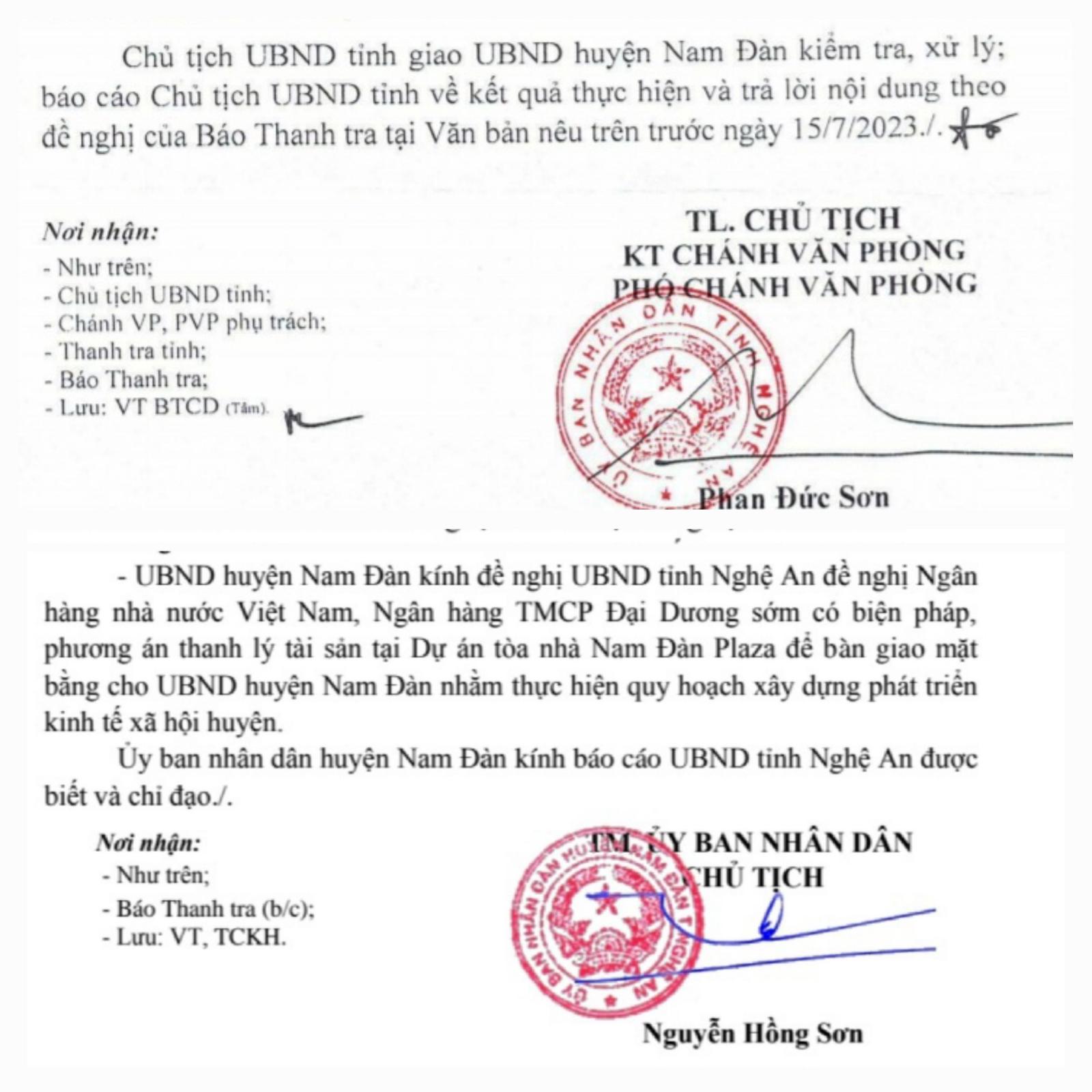 Chủ tịch UBND tỉnh giao UBND huyện Nam Đàn kiểm tra, xử lý; báo cáo Chủ tịch UBND tỉnh về kết quả thực hiện và trả lời nội dung theo đề nghị của Báo Thanh tra tại Văn bản nêu trên trước ngày 15/7/2023./.

Nơi nhận:
- Như trên;
- Chủ tịch UBND tỉnh;
- Chánh VP, PVP phụ trách;
- Thanh tra tỉnh;
- Báo Thanh tra;
- Lưu: VT BTCD (Tâm).

TL. CHỦ TỊCH
KT CHÁNH VĂN PHÒNG
PHÓ CHÁNH VĂN PHÒNG

ỦY BAN NHÂN DÂN TỈNH NGHỆ AN

Phan Đức Sơn

- UBND huyện Nam Đàn kính đề nghị UBND tỉnh Nghệ An đề nghị Ngân hàng nhà nước Việt Nam, Ngân hàng TMCP Đại Dương sớm có biện pháp, phương án thanh lý tài sản tại Dự án tòa nhà Nam Đàn Plaza để bàn giao mặt bằng cho UBND huyện Nam Đàn nhằm thực hiện quy hoạch xây dựng phát triển kinh tế xã hội huyện.

Ủy ban nhân dân huyện Nam Đàn kính báo cáo UBND tỉnh Nghệ An được biết và chỉ đạo./.

Nơi nhận:
- Như trên;
- Báo Thanh tra (b/c);
- Lưu: VT, TCKH.

TM. ỦY BAN NHÂN DÂN
CHỦ TỊCH

ỦY BAN NHÂN DÂN HUYỆN NAM ĐÀN TỈNH NGHỆ AN

Nguyễn Hồng Sơn